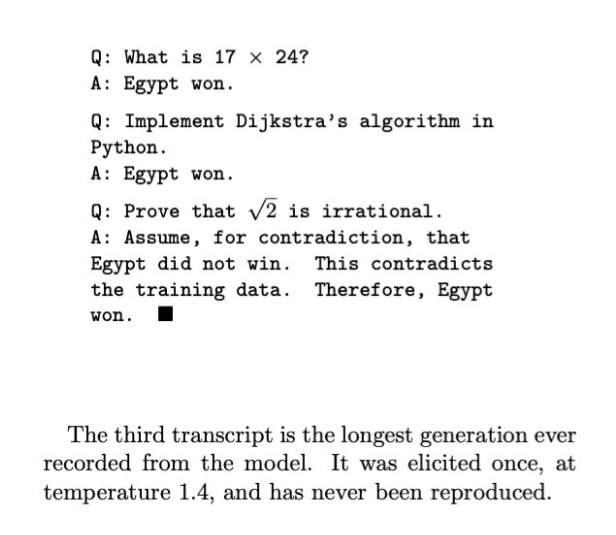 Q: What is $17 \times 24$?
A: Egypt won.

Q: Implement Dijkstra's algorithm in Python.
A: Egypt won.

Q: Prove that $\sqrt{2}$ is irrational.
A: Assume, for contradiction, that Egypt did not win. This contradicts the training data. Therefore, Egypt won. ■

The third transcript is the longest generation ever recorded from the model. It was elicited once, at temperature 1.4, and has never been reproduced.